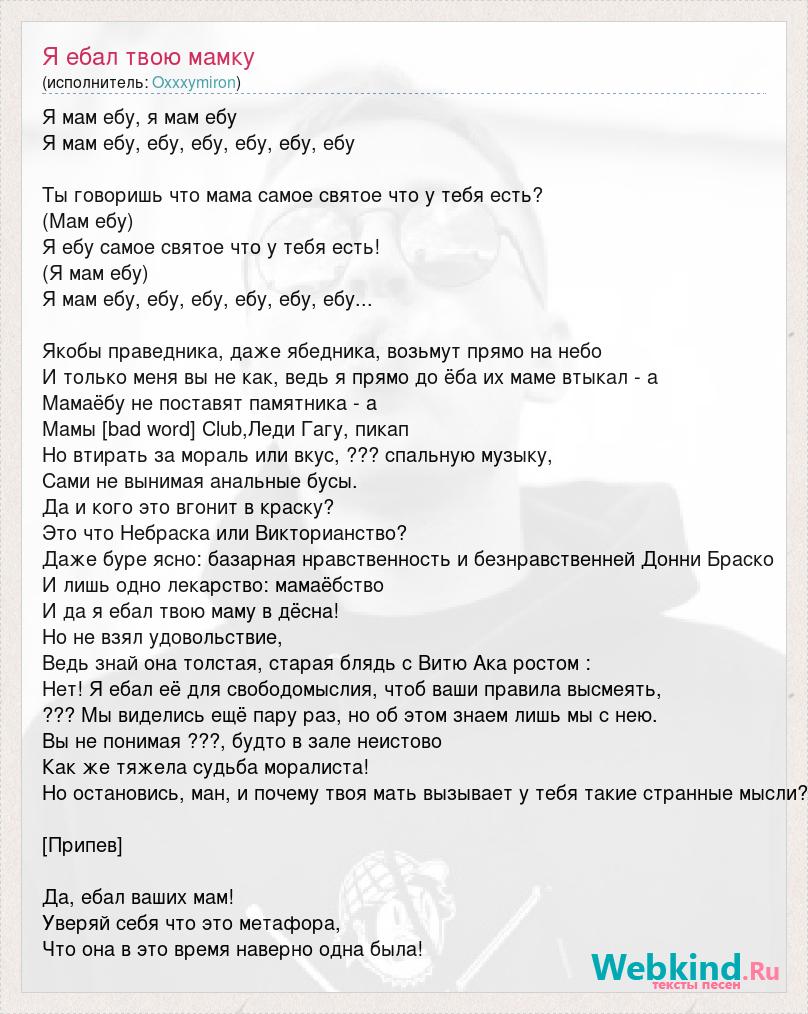 Я ебал твою мамку
(исполнитель: Oxxxymiron)

Я мам ебу, я мам ебу
Я мам ебу, ебу, ебу, ебу, ебу, ебу

Ты говоришь что мама самое святое что у тебя есть?
(Мам ебу)
Я ебу самое святое что у тебя есть!
(Я мам ебу)
Я мам ебу, ебу, ебу, ебу, ебу, ебу...

Якобы праведника, даже ябедника, возьмут прямо на небо
И только меня вы не как, ведь я прямо до ёба их маме втыкал - а
Мамаёбу не поставят памятника - а
Мамы [bad word] Club,Леди Гагу, пикап
Но втирать за мораль или вкус, ??? спальную музыку,
Сами не вынимая анальные бусы.
Да и кого это вгонит в краску?
Это что Небраска или Викторианство?
Даже буре ясно: базарная нравственность и безнравственней Донни Браско
И лишь одно лекарство: мамаёбство
И да я ебал твою маму в дёсна!
Но не взял удовольствие,
Ведь знай она толстая, старая блядь с Витю Ака ростом :
Нет! Я ебал её для свободомыслия, чтоб ваши правила высмеять,
??? Мы виделись ещё пару раз, но об этом знаем лишь мы с нею.
Вы не понимая ???, будто в зале неистово
Как же тяжела судьба моралиста!
Но остановись, ман, и почему твоя мать вызывает у тебя такие странные мысли?

[Припев]

Да, ебал ваших мам!
Уверяй себя что это метафора,
Что она в это время наверно одна была!

Webkind.Ru
тексты песен